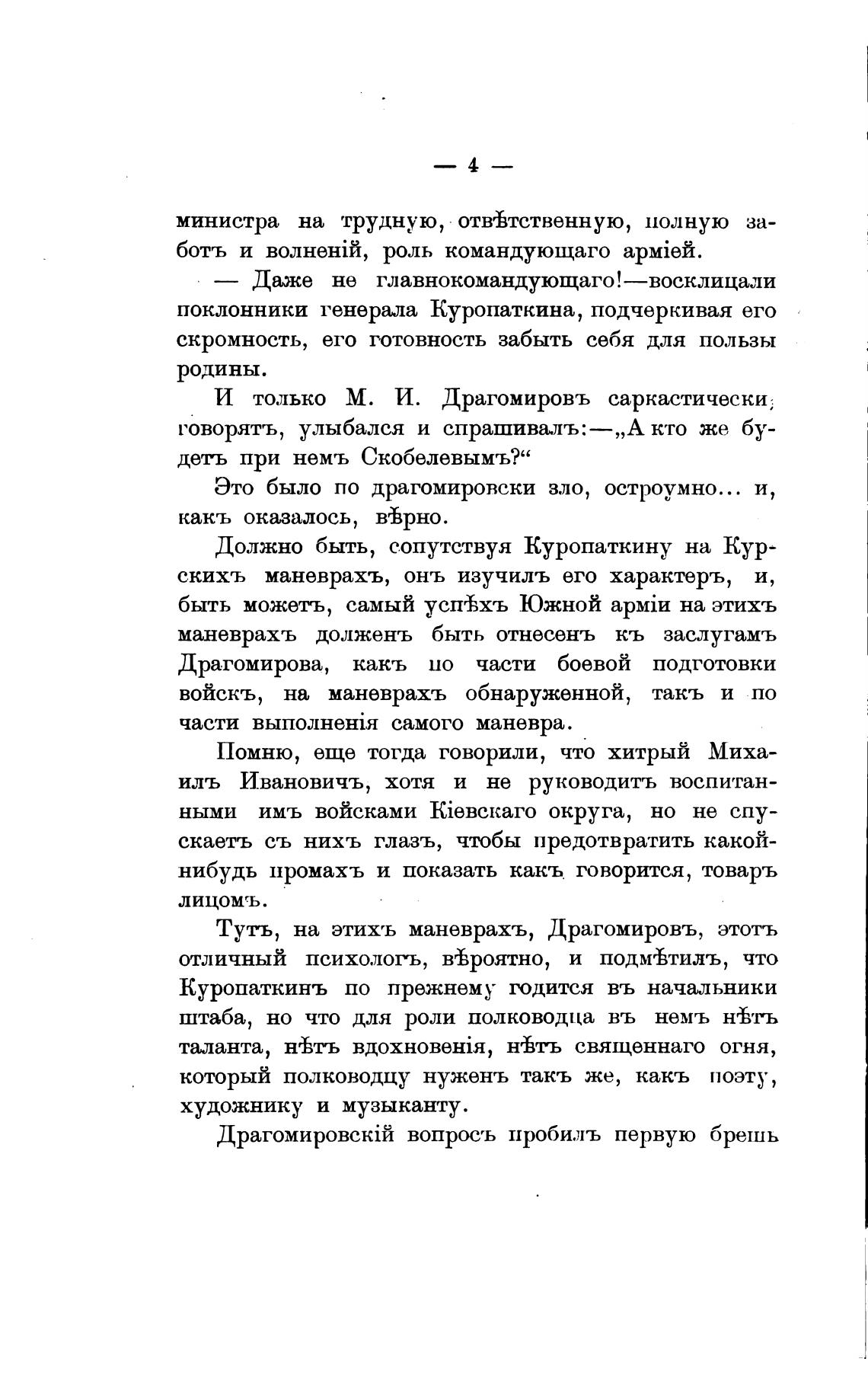 — 4 —

министра на трудную, отвѣтственную, полную заботъ и волненій, роль командующаго арміей.

— Даже не главнокомандующаго!—восклицали поклонники генерала Куропаткина, подчеркивая его скромность, его готовность забыть себя для пользы родины.

И только М. И. Драгомировъ саркастически, говорятъ, улыбался и спрашивалъ:—„А кто же будетъ при немъ Скобелевымъ?“

Это было по драгомировски зло, остроумно... и, какъ оказалось, вѣрно.

Должно быть, сопутствуя Куропаткину на Курскихъ маневрахъ, онъ изучилъ его характеръ, и, быть можетъ, самый успѣхъ Южной арміи на этихъ маневрахъ долженъ быть отнесенъ къ заслугамъ Драгомирова, какъ по части боевой подготовки войскъ, на маневрахъ обнаруженной, такъ и по части выполненія самого маневра.

Помню, еще тогда говорили, что хитрый Михаилъ Ивановичъ, хотя и не руководитъ воспитанными имъ войсками Кіевскаго округа, но не спускаетъ съ нихъ глазъ, чтобы предотвратить какой-нибудь промахъ и показать какъ говорится, товаръ лицомъ.

Тутъ, на этихъ маневрахъ, Драгомировъ, этотъ отличный психологъ, вѣроятно, и подмѣтилъ, что Куропаткинъ по прежнему годится въ начальники штаба, но что для роли полководца въ немъ нѣтъ таланта, нѣтъ вдохновенія, нѣтъ священнаго огня, который полководцу нуженъ такъ же, какъ поэту, художнику и музыканту.

Драгомировскій вопросъ пробилъ первую брешь